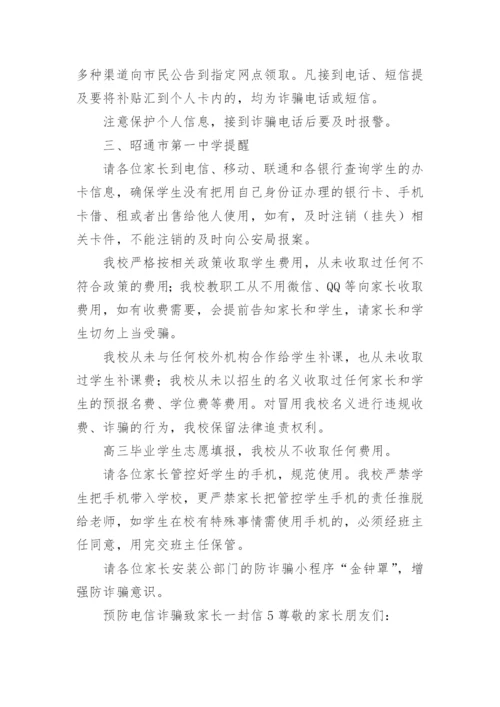 多种渠道向市民公告到指定网点领取。凡接到电话、短信提及要将补贴汇到个人卡内的，均为诈骗电话或短信。

注意保护个人信息，接到诈骗电话后要及时报警。

三、昭通市第一中学提醒

请各位家长到电信、移动、联通和各银行查询学生的办卡信息，确保学生没有把用自己身份证办理的银行卡、手机卡借、租或者出售给他人使用，如有，及时注销（挂失）相关卡件，不能注销的及时向公安局报案。

我校严格按相关政策收取学生费用，从未收取过任何不符合政策的费用；我校教职工从不用微信、QQ等向家长收取费用，如有收费需要，会提前告知家长和学生，请家长和学生切勿上当受骗。

我校从未与任何校外机构合作给学生补课，也从未收取过学生补课费；我校从未以招生的名义收取过任何家长和学生的预报名费、学位费等费用。对冒用我校名义进行违规收费、诈骗的行为，我校保留法律追责权利。

高三毕业学生志愿填报，我校从不收取任何费用。

请各位家长管控好学生的手机，规范使用。我校严禁学生把手机带入学校，更严禁家长把管控学生手机的责任推脱给老师，如学生在校有特殊事情需使用手机的，必须经班主任同意，用完交班主任保管。

请各位家长安装公部门的防诈骗小程序“金钟罩”，增强防诈骗意识。

预防电信诈骗致家长一封信5尊敬的家长朋友们：